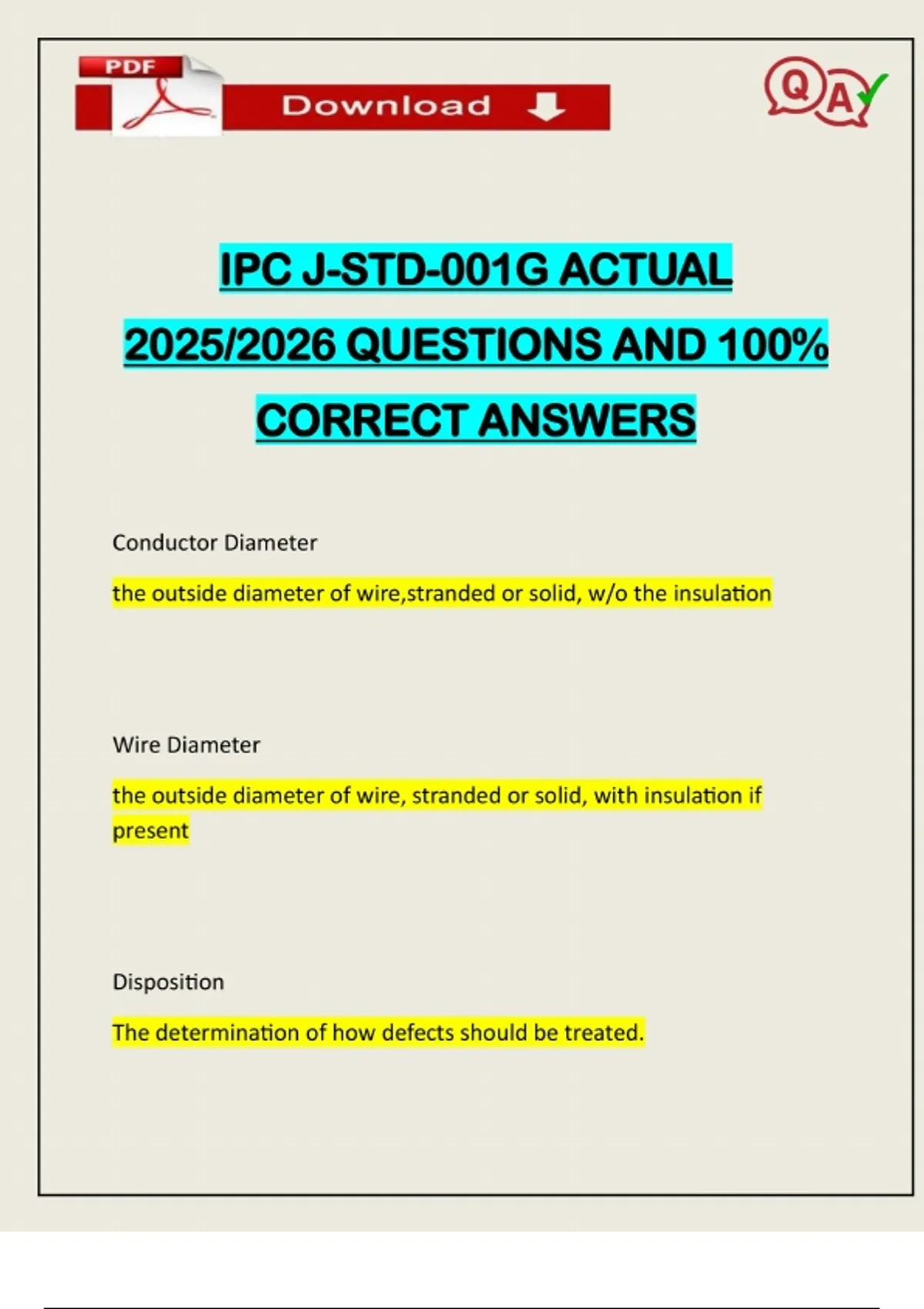 PDF

Download

QA

IPC J-STD-001G ACTUAL 2025/2026 QUESTIONS AND 100% CORRECT ANSWERS

Conductor Diameter

the outside diameter of wire,stranded or solid, w/o the insulation

Wire Diameter

the outside diameter of wire, stranded or solid, with insulation if present

Disposition

The determination of how defects should be treated.